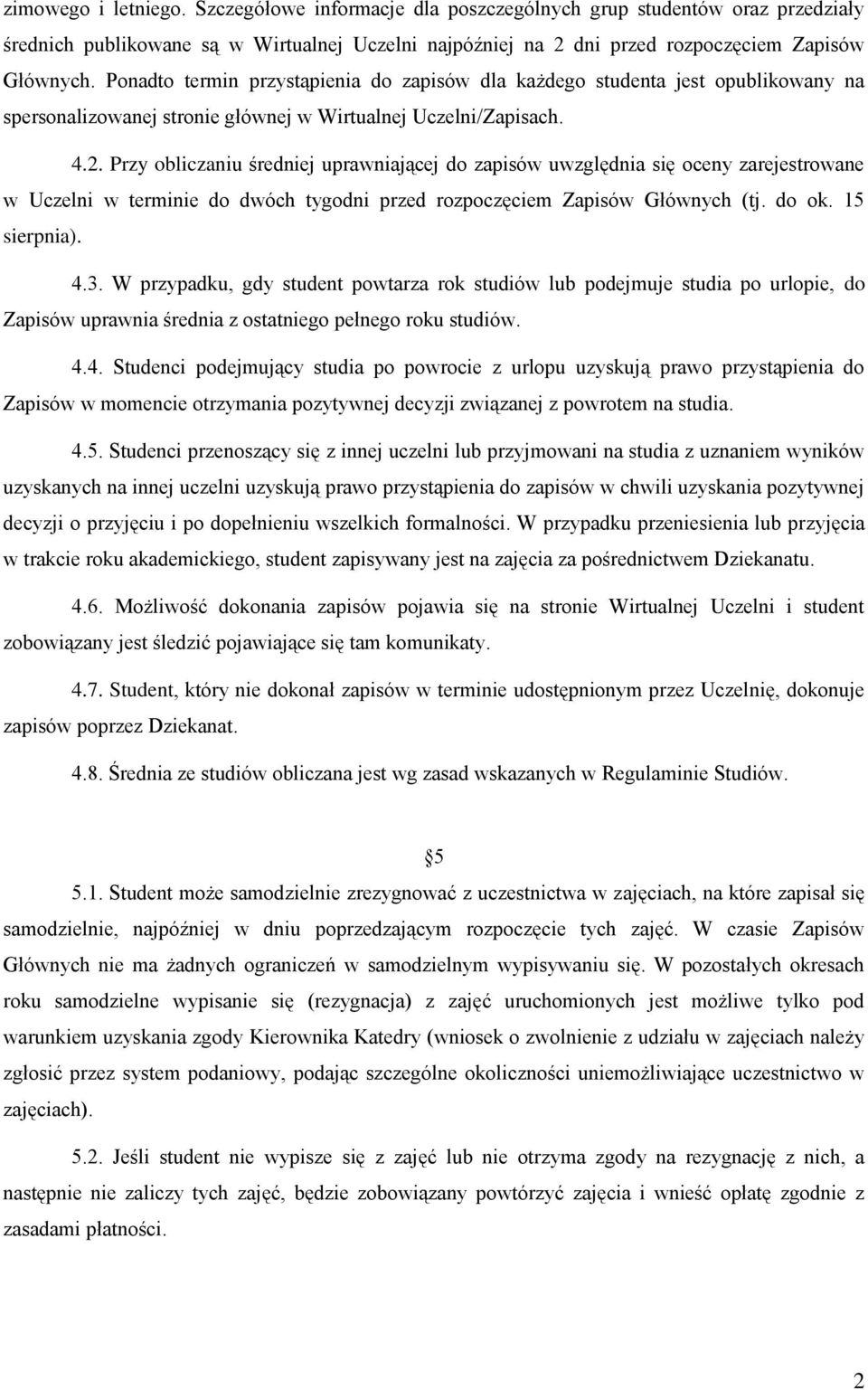 zimowego i letniego. Szczegółowe informacje dla poszczególnych grup studentów oraz przedziały średnich publikowane są w Wirtualnej Uczelni najpóźniej na 2 dni przed rozpoczęciem Zapisów Głównych. Ponadto termin przystąpienia do zapisów dla każdego studenta jest opublikowany na spersonalizowanej stronie głównej w Wirtualnej Uczelni/Zapisach.

4.2. Przy obliczaniu średniej uprawniającej do zapisów uwzględnia się oceny zarejestrowane w Uczelni w terminie do dwóch tygodni przed rozpoczęciem Zapisów Głównych (tj. do ok. 15 sierpnia).

4.3. W przypadku, gdy student powtarza rok studiów lub podejmuje studia po urlopie, do Zapisów uprawnia średnia z ostatniego pełnego roku studiów.

4.4. Studenci podejmujący studia po powrocie z urlopu uzyskują prawo przystąpienia do Zapisów w momencie otrzymania pozytywnej decyzji związanej z powrotem na studia.

4.5. Studenci przenoszący się z innej uczelni lub przyjmowani na studia z uznaniem wyników uzyskanych na innej uczelni uzyskują prawo przystąpienia do zapisów w chwili uzyskania pozytywnej decyzji o przyjęciu i po dopełnieniu wszelkich formalności. W przypadku przeniesienia lub przyjęcia w trakcie roku akademickiego, student zapisywany jest na zajęcia za pośrednictwem Dziekanatu.

4.6. Możliwość dokonania zapisów pojawia się na stronie Wirtualnej Uczelni i student zobowiązany jest śledzić pojawiające się tam komunikaty.

4.7. Student, który nie dokonał zapisów w terminie udostępnionym przez Uczelnię, dokonuje zapisów poprzez Dziekanat.

4.8. Średnia ze studiów obliczana jest wg zasad wskazanych w Regulaminie Studiów.

§5

5.1. Student może samodzielnie zrezygnować z uczestnictwa w zajęciach, na które zapisał się samodzielnie, najpóźniej w dniu poprzedzającym rozpoczęcie tych zajęć. W czasie Zapisów Głównych nie ma żadnych ograniczeń w samodzielnym wypisywaniu się. W pozostałych okresach roku samodzielne wypisanie się (rezygnacja) z zajęć uruchomionych jest możliwe tylko pod warunkiem uzyskania zgody Kierownika Katedry (wniosek o zwolnienie z udziału w zajęciach należy zgłosić przez system podaniowy, podając szczególne okoliczności uniemożliwiające uczestnictwo w zajęciach).

5.2. Jeśli student nie wypisze się z zajęć lub nie otrzyma zgody na rezygnację z nich, a następnie nie zaliczy tych zajęć, będzie zobowiązany powtórzyć zajęcia i wnieść opłatę zgodnie z zasadami płatności.

2